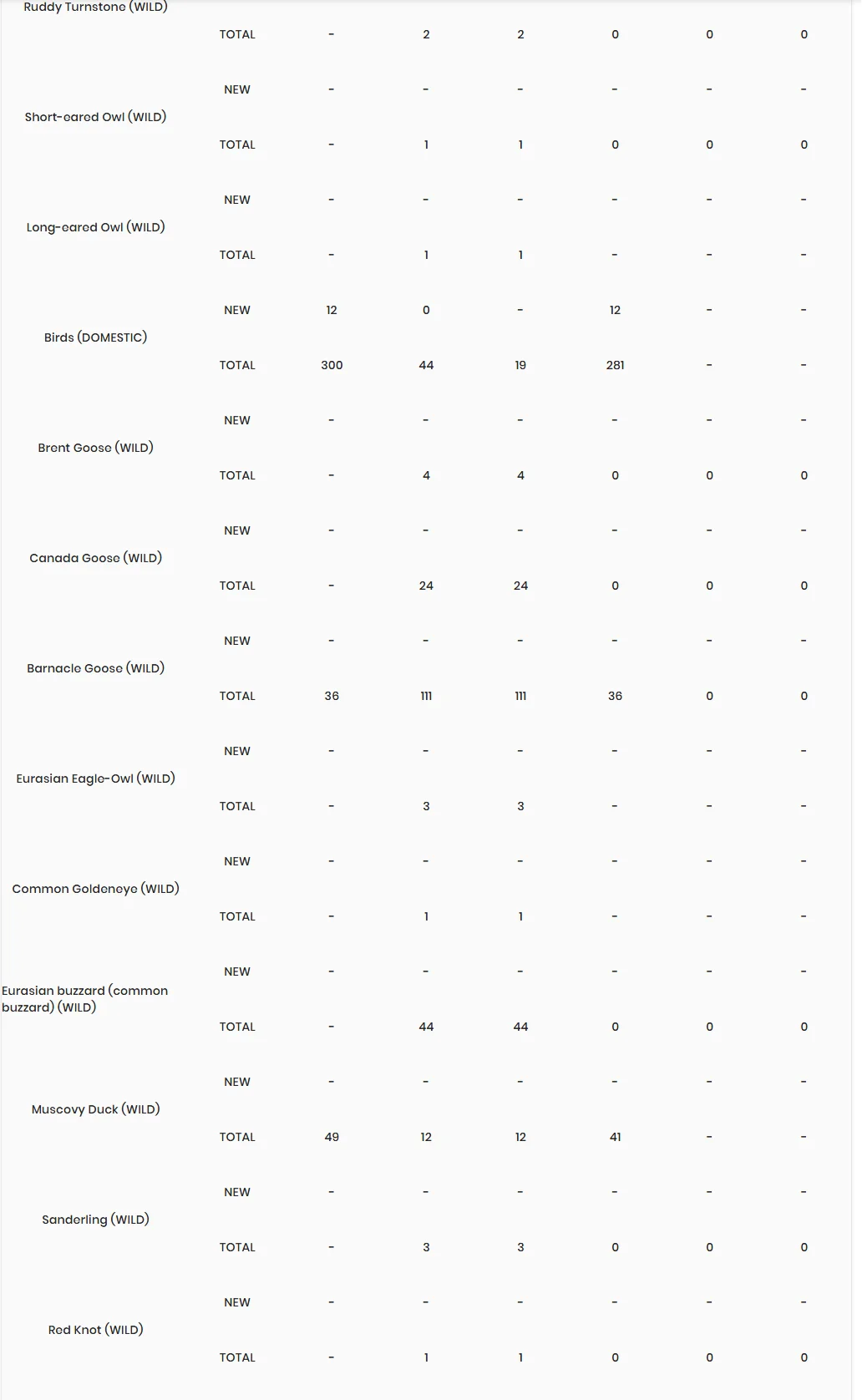 | | | | | | | | |
|---|---|---|---|---|---|---|---|
| Ruddy Turnstone (WILD) | TOTAL | - | 2 | 2 | 0 | 0 | 0 |
| Short-eared Owl (WILD) | NEW | - | - | - | - | - | - |
| | TOTAL | - | 1 | 1 | 0 | 0 | 0 |
| Long-eared Owl (WILD) | NEW | - | - | - | - | - | - |
| | TOTAL | - | 1 | 1 | - | - | - |
| Birds (DOMESTIC) | NEW | 12 | 0 | - | 12 | - | - |
| | TOTAL | 300 | 44 | 19 | 281 | - | - |
| Brent Goose (WILD) | NEW | - | - | - | - | - | - |
| | TOTAL | - | 4 | 4 | 0 | 0 | 0 |
| Canada Goose (WILD) | NEW | - | - | - | - | - | - |
| | TOTAL | - | 24 | 24 | 0 | 0 | 0 |
| Barnacle Goose (WILD) | NEW | - | - | - | - | - | - |
| | TOTAL | 36 | 111 | 111 | 36 | 0 | 0 |
| Eurasian Eagle-Owl (WILD) | NEW | - | - | - | - | - | - |
| | TOTAL | - | 3 | 3 | - | - | - |
| Common Goldeneye (WILD) | NEW | - | - | - | - | - | - |
| | TOTAL | - | 1 | 1 | - | - | - |
| Eurasian buzzard (common buzzard) (WILD) | NEW | - | - | - | - | - | - |
| | TOTAL | - | 44 | 44 | 0 | 0 | 0 |
| Muscovy Duck (WILD) | NEW | - | - | - | - | - | - |
| | TOTAL | 49 | 12 | 12 | 41 | - | - |
| Sanderling (WILD) | NEW | - | - | - | - | - | - |
| | TOTAL | - | 3 | 3 | 0 | 0 | 0 |
| Red Knot (WILD) | NEW | - | - | - | - | - | - |
| | TOTAL | - | 1 | 1 | 0 | 0 | 0 |